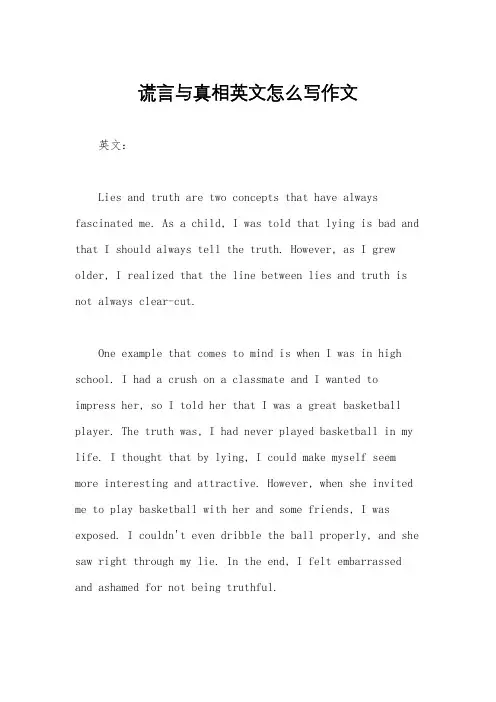 谎言与真相英文怎么写作文

英文：

Lies and truth are two concepts that have always fascinated me. As a child, I was told that lying is bad and that I should always tell the truth. However, as I grew older, I realized that the line between lies and truth is not always clear-cut.

One example that comes to mind is when I was in high school. I had a crush on a classmate and I wanted to impress her, so I told her that I was a great basketball player. The truth was, I had never played basketball in my life. I thought that by lying, I could make myself seem more interesting and attractive. However, when she invited me to play basketball with her and some friends, I was exposed. I couldn't even dribble the ball properly, and she saw right through my lie. In the end, I felt embarrassed and ashamed for not being truthful.